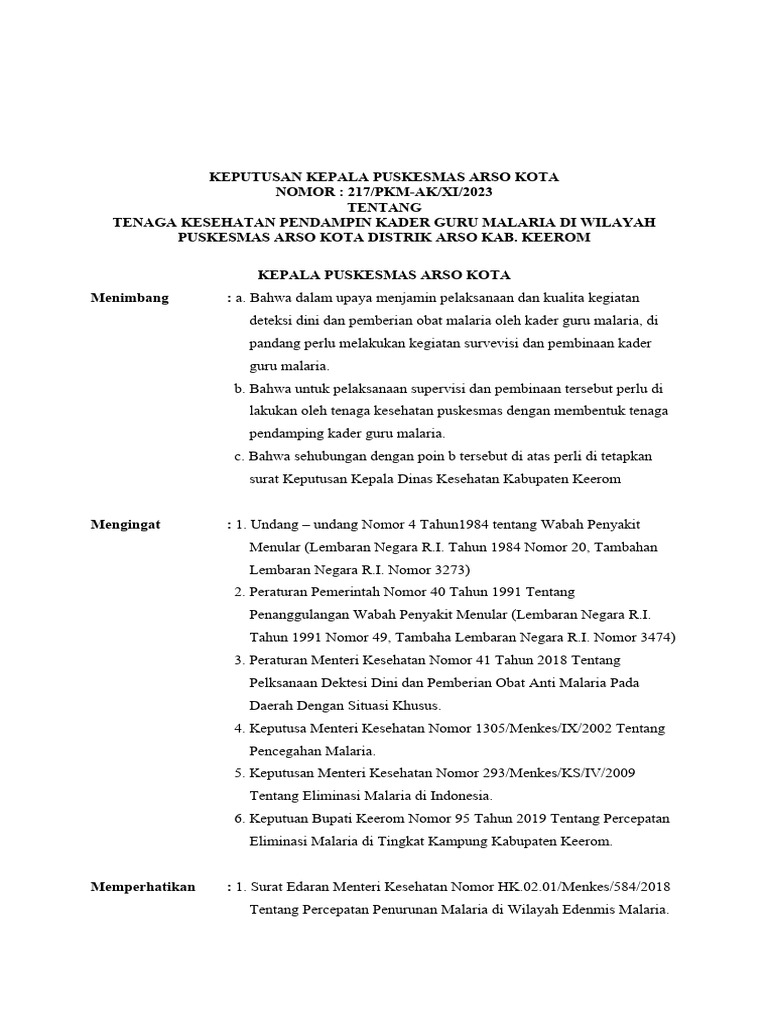 KEPUTUSAN KEPALA PUSKESMAS ARSO KOTA
NOMOR : 217/PKM-AK/XI/2023
TENTANG
TENAGA KESEHATAN PENDAMPIN KADER GURU MALARIA DI WILAYAH PUSKESMAS ARSO KOTA DISTRIK ARSO KAB. KEEROM

KEPALA PUSKESMAS ARSO KOTA

Menimbang : a. Bahwa dalam upaya menjamin pelaksanaan dan kualita kegiatan deteksi dini dan pemberian obat malaria oleh kader guru malaria, di pandang perlu melakukan kegiatan survevisi dan pembinaan kader guru malaria.
b. Bahwa untuk pelaksanaan supervisi dan pembinaan tersebut perlu di lakukan oleh tenaga kesehatan puskesmas dengan membentuk tenaga pendamping kader guru malaria.
c. Bahwa sehubungan dengan poin b tersebut di atas perli di tetapkan surat Keputusan Kepala Dinas Kesehatan Kabupaten Keerom

Mengingat : 1. Undang – undang Nomor 4 Tahun1984 tentang Wabah Penyakit Menular (Lembaran Negara R.I. Tahun 1984 Nomor 20, Tambahan Lembaran Negara R.I. Nomor 3273)
2. Peraturan Pemerintah Nomor 40 Tahun 1991 Tentang Penanggulangan Wabah Penyakit Menular (Lembaran Negara R.I. Tahun 1991 Nomor 49, Tambaha Lembaran Negara R.I. Nomor 3474)
3. Peraturan Menteri Kesehatan Nomor 41 Tahun 2018 Tentang Pelksanaan Dektesi Dini dan Pemberian Obat Anti Malaria Pada Daerah Dengan Situasi Khusus.
4. Keputusa Menteri Kesehatan Nomor 1305/Menkes/IX/2002 Tentang Pencegahan Malaria.
5. Keputusan Menteri Kesehatan Nomor 293/Menkes/KS/IV/2009 Tentang Eliminasi Malaria di Indonesia.
6. Keputuan Bupati Keerom Nomor 95 Tahun 2019 Tentang Percepatan Eliminasi Malaria di Tingkat Kampung Kabupaten Keerom.

Memperhatikan : 1. Surat Edaran Menteri Kesehatan Nomor HK.02.01/Menkes/584/2018 Tentang Percepatan Penurunan Malaria di Wilayah Edenmis Malaria.